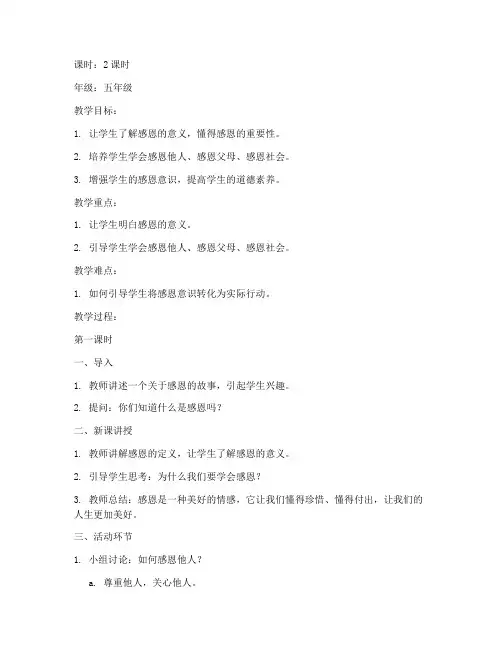 课时：2 课时

年级：五年级

教学目标：

1. 让学生了解感恩的意义，懂得感恩的重要性。

2. 培养学生学会感恩他人、感恩父母、感恩社会。

3. 增强学生的感恩意识，提高学生的道德素养。

教学重点：

1. 让学生明白感恩的意义。

2. 引导学生学会感恩他人、感恩父母、感恩社会。

教学难点：

1. 如何引导学生将感恩意识转化为实际行动。

教学过程：

第一课时

一、导入

1. 教师讲述一个关于感恩的故事，引起学生兴趣。

2. 提问：你们知道什么是感恩吗？

二、新课讲授

1. 教师讲解感恩的定义，让学生了解感恩的意义。

2. 引导学生思考：为什么我们要学会感恩？

3. 教师总结：感恩是一种美好的情感，它让我们懂得珍惜、懂得付出，让我们的人生更加美好。

三、活动环节

1. 小组讨论：如何感恩他人？

a. 尊重他人，关心他人。